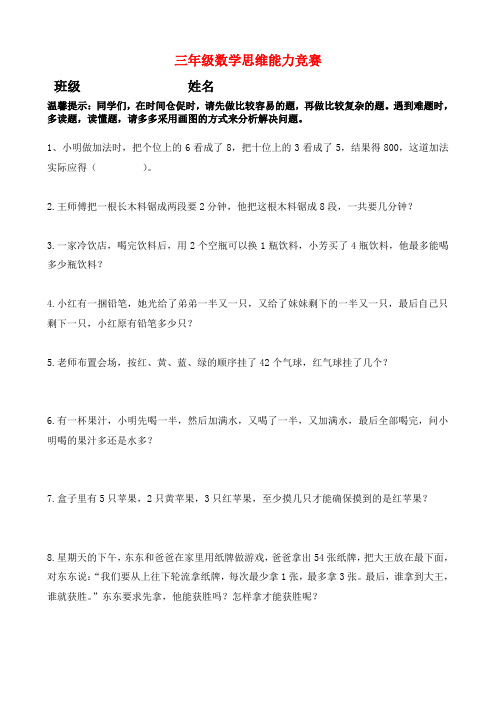 三年级数学思维能力竞赛

班级　　　　　　　　姓名

温馨提示：同学们，在时间仓促时，请先做比较容易的题，再做比较复杂的题。遇到难题时，多读题，读懂题，请多多采用画图的方式来分析解决问题。

1、小明做加法时，把个位上的 6 看成了 8，把十位上的 3 看成了 5，结果得 800，这道加法实际应得（　　　　）。

2.王师傅把一根长木料锯成两段要 2 分钟，他把这根木料锯成 8 段，一共要几分钟？

3.一家冷饮店，喝完饮料后，用 2 个空瓶可以换 1 瓶饮料，小芳买了 4 瓶饮料，他最多能喝多少瓶饮料？

4.小红有一捆铅笔，她先给了弟弟一半又一只，又给了妹妹剩下的一半又一只，最后自己只剩下一只，小红原有铅笔多少只？

5.老师布置会场，按红、黄、蓝、绿的顺序挂了 42 个气球，红气球挂了几个？

6.有一杯果汁，小明先喝一半，然后加满水，又喝了一半，又加满水，最后全部喝完，问小明喝的果汁多还是水多？

7.盒子里有 5 只苹果，2 只黄苹果，3 只红苹果，至少摸几只才能确保摸到的是红苹果？

8.星期天的下午，东东和爸爸在家里用纸牌做游戏，爸爸拿出 54 张纸牌，把大王放在最下面，对东东说："我们要从上往下轮流拿纸牌，每次最少拿 1 张，最多拿 3 张。最后，谁拿到大王，谁就获胜。"东东要求先拿，他能获胜吗？怎样拿才能获胜呢？